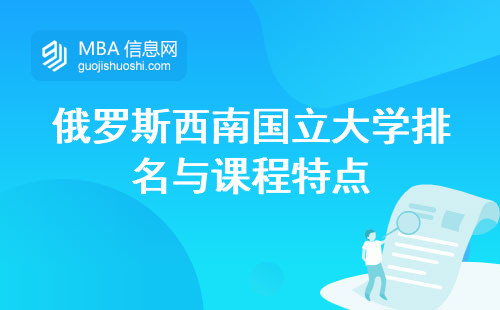 MBA 信息网
guojishuoshi.com

俄罗斯西南国立大学排名与课程特点